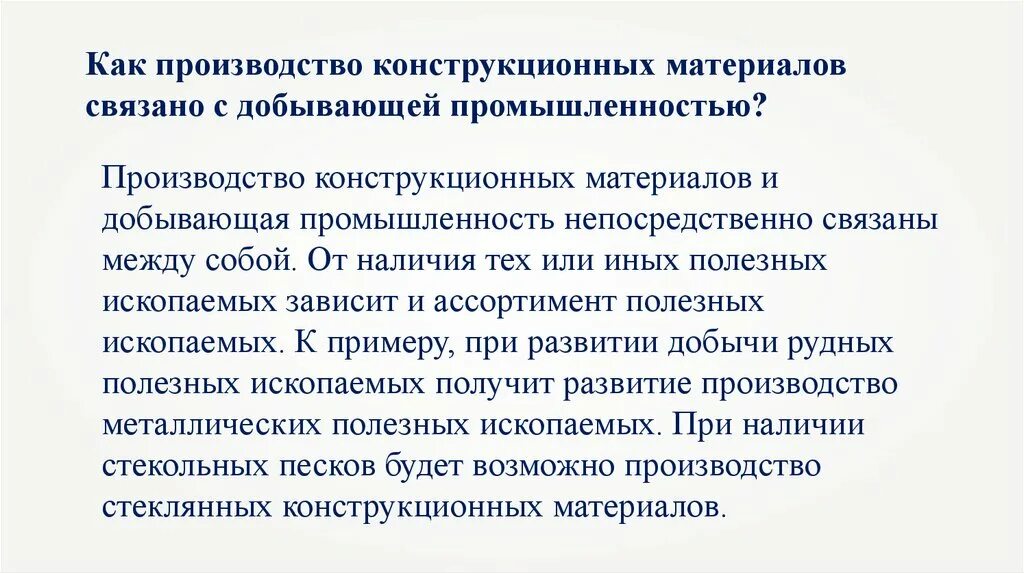 Как производство конструкционных материалов связано с добывающей промышленностью?

Производство конструкционных материалов и добывающая промышленность непосредственно связаны между собой. От наличия тех или иных полезных ископаемых зависит и ассортимент полезных ископаемых. К примеру, при развитии добычи рудных полезных ископаемых получит развитие производство металлических полезных ископаемых. При наличии стекольных песков будет возможно производство стеклянных конструкционных материалов.